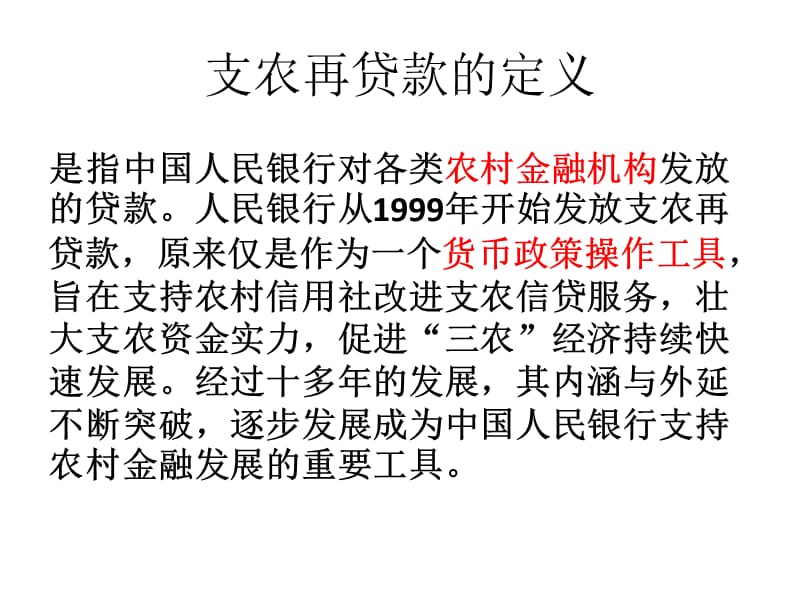 支农再贷款的定义

是指中国人民银行对各类农村金融机构发放的贷款。人民银行从1999年开始发放支农再贷款，原来仅是作为一个货币政策操作工具，旨在支持农村信用社改进支农信贷服务，壮大支农资金实力，促进“三农”经济持续快速发展。经过十多年的发展，其内涵与外延不断突破，逐步发展成为中国人民银行支持农村金融发展的重要工具。